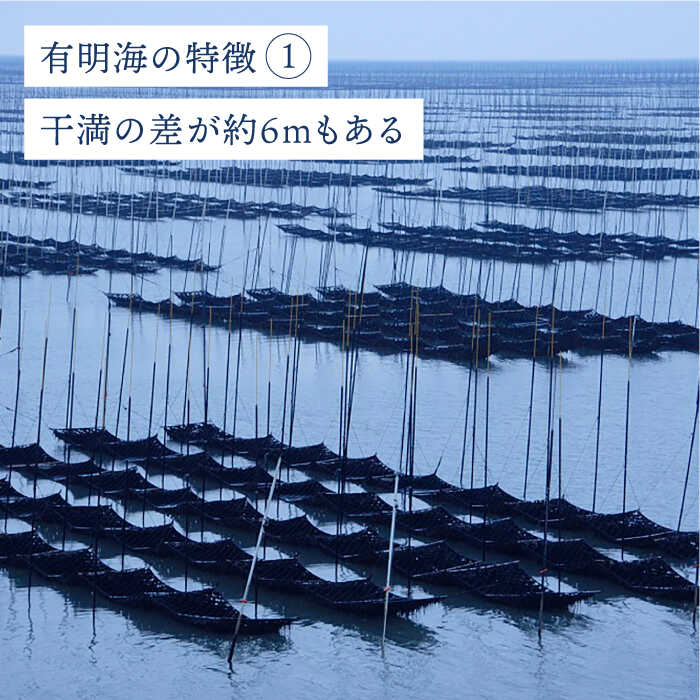 有明海の特徴①

干満の差が約6mもある